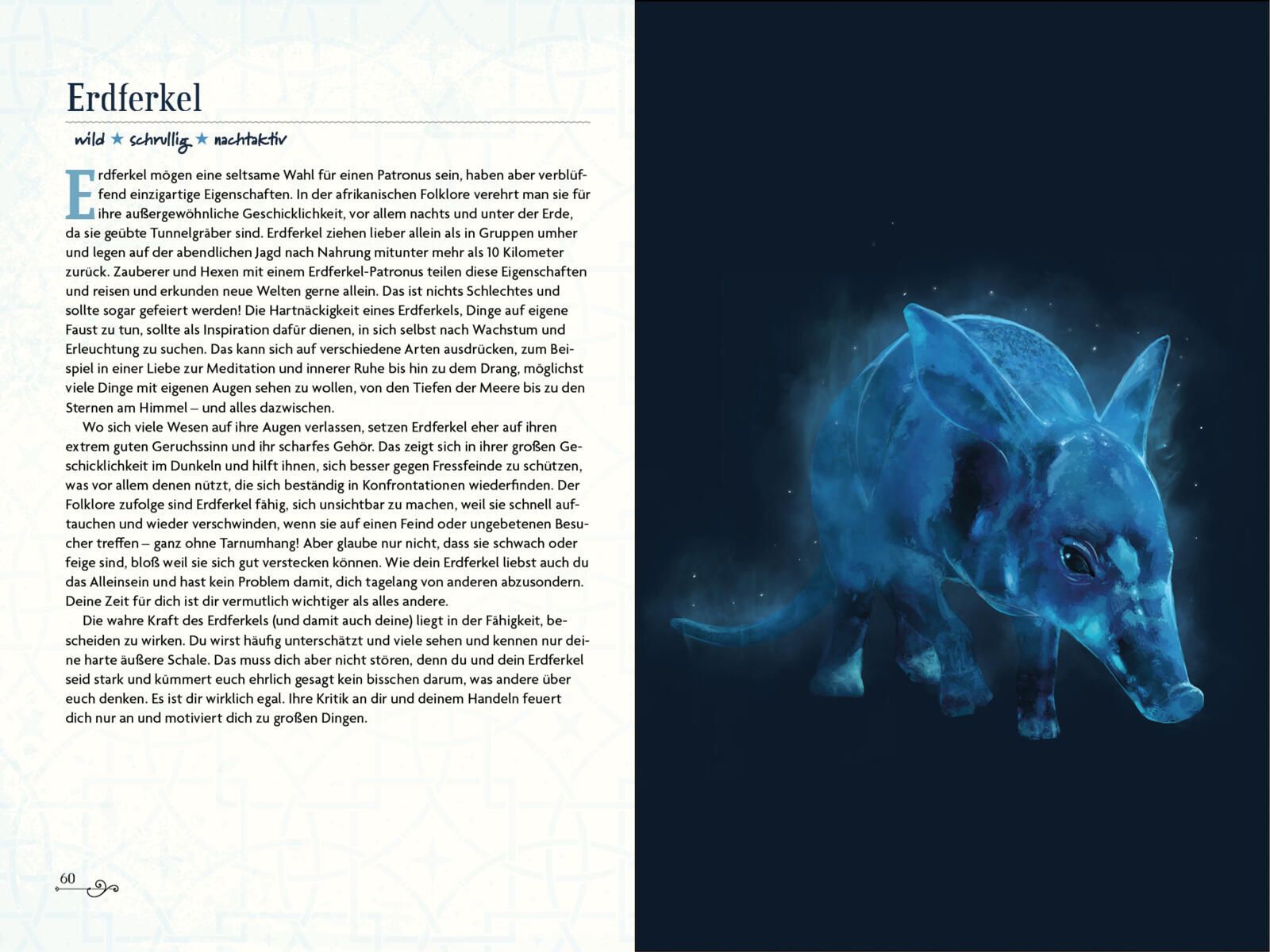 Erdferkel

wild ★ schrullig ★ nachtaktiv

Erdferkel mögen eine seltsame Wahl für einen Patronus sein, haben aber verblüffend einzigartige Eigenschaften. In der afrikanischen Folklore verehrt man sie für ihre außergewöhnliche Geschicklichkeit, vor allem nachts und unter der Erde, da sie geübte Tunnelgräber sind. Erdferkel ziehen lieber allein als in Gruppen umher und legen auf der abendlichen Jagd nach Nahrung mitunter mehr als 10 Kilometer zurück. Zauberer und Hexen mit einem Erdferkel-Patronus teilen diese Eigenschaften und reisen und erkunden neue Welten gerne allein. Das ist nichts Schlechtes und sollte sogar gefeiert werden! Die Hartnäckigkeit eines Erdferkels, Dinge auf eigene Faust zu tun, sollte als Inspiration dafür dienen, in sich selbst nach Wachstum und Erleuchtung zu suchen. Das kann sich auf verschiedene Arten ausdrücken, zum Beispiel in einer Liebe zur Meditation und innerer Ruhe bis hin zu dem Drang, möglichst viele Dinge mit eigenen Augen sehen zu wollen, von den Tiefen der Meere bis zu den Sternen am Himmel – und alles dazwischen.

Wo sich viele Wesen auf ihre Augen verlassen, setzen Erdferkel eher auf ihren extrem guten Geruchssinn und ihr scharfes Gehör. Das zeigt sich in ihrer großen Geschicklichkeit im Dunkeln und hilft ihnen, sich besser gegen Fressfeinde zu schützen, was vor allem denen nützt, die sich beständig in Konfrontationen wiederfinden. Der Folklore zufolge sind Erdferkel fähig, sich unsichtbar zu machen, weil sie schnell auftauchen und wieder verschwinden, wenn sie auf einen Feind oder ungebetenen Besucher treffen – ganz ohne Tarnumhang! Aber glaube nur nicht, dass sie schwach oder feige sind, bloß weil sie sich gut verstecken können. Wie dein Erdferkel liebst auch du das Alleinsein und hast kein Problem damit, dich tagelang von anderen abzusondern. Deine Zeit für dich ist dir vermutlich wichtiger als alles andere.

Die wahre Kraft des Erdferkels (und damit auch deine) liegt in der Fähigkeit, bescheiden zu wirken. Du wirst häufig unterschätzt und viele sehen und kennen nur deine harte äußere Schale. Das muss dich aber nicht stören, denn du und dein Erdferkel seid stark und kümmert euch ehrlich gesagt kein bisschen darum, was andere über euch denken. Es ist dir wirklich egal. Ihre Kritik an dir und deinem Handeln feuert dich nur an und motiviert dich zu großen Dingen.

60